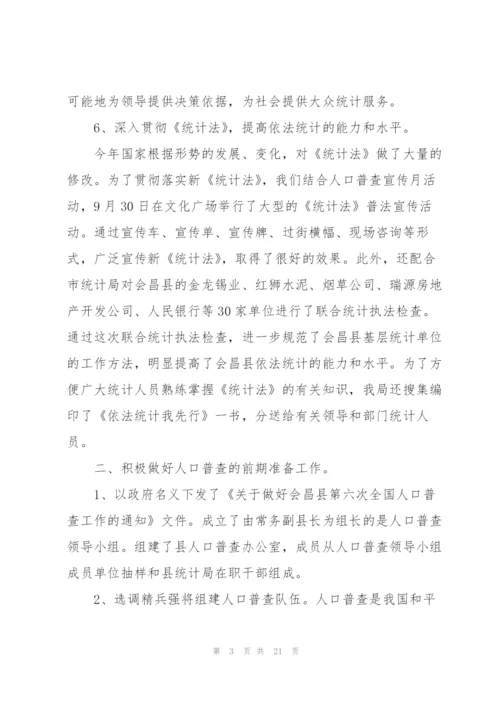 可能地为领导提供决策依据，为社会提供大众统计服务。

6、深入贯彻《统计法》，提高依法统计的能力和水平。

今年国家根据形势的发展、变化，对《统计法》做了大量的修改。为了贯彻落实新《统计法》，我们结合人口普查宣传月活动，9月30日在文化广场举行了大型的《统计法》普法宣传活动。通过宣传车、宣传单、宣传牌、过街横幅、现场咨询等形式，广泛宣传新《统计法》，取得了很好的效果。此外，还配合市统计局对会昌县的金龙锡业、红狮水泥、烟草公司、瑞源房地产开发公司、人民银行等30家单位进行了联合统计执法检查。通过这次联合统计执法检查，进一步规范了会昌县基层统计单位的工作方法，明显提高了会昌县依法统计的能力和水平。为了方便广大统计人员熟练掌握《统计法》的有关知识，我局还搜集编印了《依法统计我先行》一书，分送给有关领导和部门统计人员。

二、积极做好人口普查的前期准备工作。

1、以政府名义下发了《关于做好会昌县第六次全国人口普查工作的通知》文件。成立了由常务副县长为组长的是人口普查领导小组。组建了县人口普查办公室，成员从人口普查领导小组成员单位抽样和县统计局在职干部组成。

2、选调精兵强将组建人口普查队伍。人口普查是我国和平

第 3 页 共 21 页